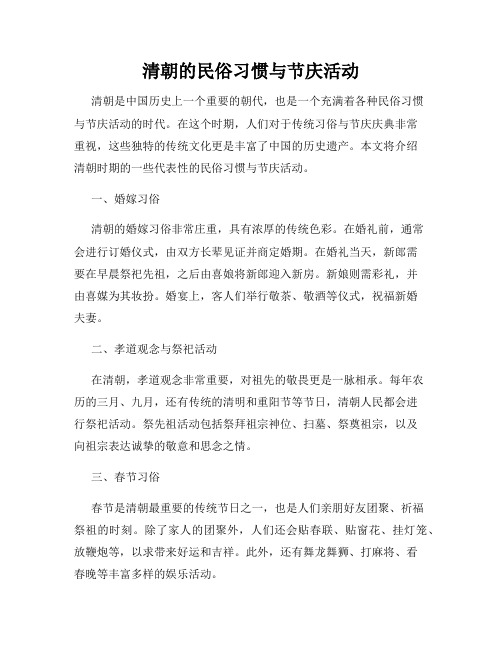 清朝的民俗习惯与节庆活动

清朝是中国历史上一个重要的朝代，也是一个充满着各种民俗习惯与节庆活动的时代。在这个时期，人们对于传统习俗与节庆庆典非常重视，这些独特的传统文化更是丰富了中国的历史遗产。本文将介绍清朝时期的一些代表性的民俗习惯与节庆活动。

一、婚嫁习俗

清朝的婚嫁习俗非常庄重，具有浓厚的传统色彩。在婚礼前，通常会进行订婚仪式，由双方长辈见证并商定婚期。在婚礼当天，新郎需要在早晨祭祀先祖，之后由喜娘将新郎迎入新房。新娘则需彩礼，并由喜媒为其妆扮。婚宴上，客人们举行敬茶、敬酒等仪式，祝福新婚夫妻。

二、孝道观念与祭祀活动

在清朝，孝道观念非常重要，对祖先的敬畏更是一脉相承。每年农历的三月、九月，还有传统的清明和重阳节等节日，清朝人民都会进行祭祀活动。祭先祖活动包括祭拜祖宗神位、扫墓、祭奠祖宗，以及向祖宗表达诚挚的敬意和思念之情。

三、春节习俗

春节是清朝最重要的传统节日之一，也是人们亲朋好友团聚、祈福祭祖的时刻。除了家人的团聚外，人们还会贴春联、贴窗花、挂灯笼、放鞭炮等，以求带来好运和吉祥。此外，还有舞龙舞狮、打麻将、看春晚等丰富多样的娱乐活动。